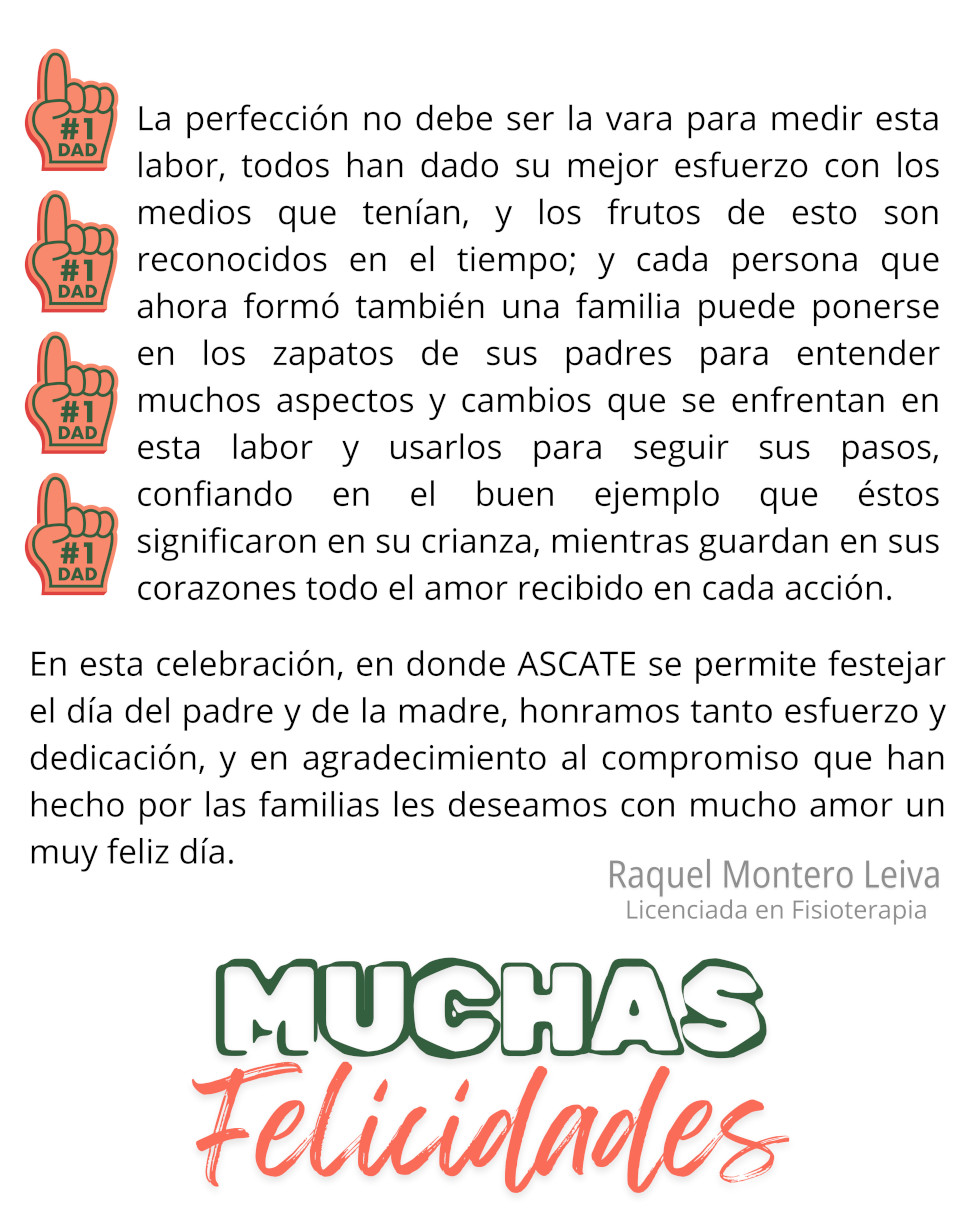 #1 DAD
#1 DAD
#1 DAD
#1 DAD

La perfección no debe ser la vara para medir esta labor, todos han dado su mejor esfuerzo con los medios que tenían, y los frutos de esto son reconocidos en el tiempo; y cada persona que ahora formó también una familia puede ponerse en los zapatos de sus padres para entender muchos aspectos y cambios que se enfrentan en esta labor y usarlos para seguir sus pasos, confiando en el buen ejemplo que éstos significaron en su crianza, mientras guardan en sus corazones todo el amor recibido en cada acción.

En esta celebración, en donde ASCATE se permite festejar el día del padre y de la madre, honramos tanto esfuerzo y dedicación, y en agradecimiento al compromiso que han hecho por las familias les deseamos con mucho amor un muy feliz día.

Raquel Montero Leiva
Licenciada en Fisioterapia

MUCHAS
Felicidades